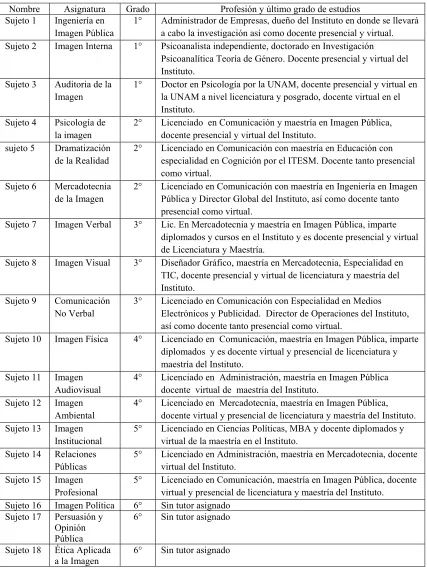 | Nombre | Asignatura | Grado | Profesión y último grado de estudios |
|---|---|---|---|
| Sujeto 1 | Ingeniería en Imagen Pública | 1° | Administrador de Empresas, dueño del Instituto en donde se llevará a cabo la investigación así como docente presencial y virtual. |
| Sujeto 2 | Imagen Interna | 1° | Psicoanalista independiente, doctorado en Investigación Psicoanalítica Teoría de Género. Docente presencial y virtual del Instituto. |
| Sujeto 3 | Auditoria de la Imagen | 1° | Doctor en Psicología por la UNAM, docente presencial y virtual en la UNAM a nivel licenciatura y posgrado, docente virtual en el Instituto. |
| Sujeto 4 | Psicología de la imagen | 2° | Licenciado en Comunicación y maestría en Imagen Pública, docente presencial y virtual del Instituto. |
| sujeto 5 | Dramatización de la Realidad | 2° | Licenciado en Comunicación con maestría en Educación con especialidad en Cognición por el ITESM. Docente tanto presencial como virtual. |
| Sujeto 6 | Mercadotecnia de la Imagen | 2° | Licenciado en Comunicación con maestría en Ingeniería en Imagen Pública y Director Global del Instituto, así como docente tanto presencial como virtual. |
| Sujeto 7 | Imagen Verbal | 3° | Lic. En Mercadotecnia y maestría en Imagen Pública, imparte diplomados y cursos en el Instituto y es docente presencial y virtual de Licenciatura y Maestría. |
| Sujeto 8 | Imagen Visual | 3° | Diseñador Gráfico, maestría en Mercadotecnia, Especialidad en TIC, docente presencial y virtual de licenciatura y maestría del Instituto. |
| Sujeto 9 | Comunicación No Verbal | 3° | Licenciado en Comunicación con Especialidad en Medios Electrónicos y Publicidad. Director de Operaciones del Instituto, así como docente tanto presencial como virtual. |
| Sujeto 10 | Imagen Física | 4° | Licenciado en Comunicación, maestría en Imagen Pública, imparte diplomados y es docente virtual y presencial de licenciatura y maestría del Instituto. |
| Sujeto 11 | Imagen Audiovisual | 4° | Licenciado en Administración, maestría en Imagen Pública docente virtual de maestría del Instituto. |
| Sujeto 12 | Imagen Ambiental | 4° | Licenciado en Mercadotecnia, maestría en Imagen Pública, docente virtual y presencial de licenciatura y maestría del Instituto. |
| Sujeto 13 | Imagen Institucional | 5° | Licenciado en Ciencias Políticas, MBA y docente diplomados y virtual de la maestría en el Instituto. |
| Sujeto 14 | Relaciones Públicas | 5° | Licenciado en Administración, maestría en Mercadotecnia, docente virtual del Instituto. |
| Sujeto 15 | Imagen Profesional | 5° | Licenciado en Comunicación, maestría en Imagen Pública, docente virtual y presencial de licenciatura y maestría del Instituto. |
| Sujeto 16 | Imagen Política | 6° | Sin tutor asignado |
| Sujeto 17 | Persuasión y Opinión Pública | 6° | Sin tutor asignado |
| Sujeto 18 | Ética Aplicada a la Imagen | 6° | Sin tutor asignado |